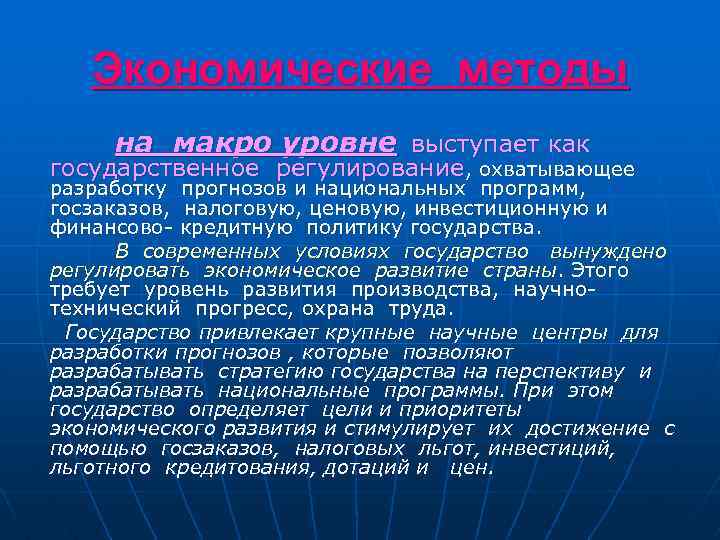 Экономические методы

на макро уровне выступает как государственное регулирование, охватывающее разработку прогнозов и национальных программ, госзаказов, налоговую, ценовую, инвестиционную и финансово- кредитную политику государства.

В современных условиях государство вынуждено регулировать экономическое развитие страны. Этого требует уровень развития производства, научно-технический прогресс, охрана труда.

Государство привлекает крупные научные центры для разработки прогнозов , которые позволяют разрабатывать стратегию государства на перспективу и разрабатывать национальные программы. При этом государство определяет цели и приоритеты экономического развития и стимулирует их достижение с помощью госзаказов, налоговых льгот, инвестиций, льготного кредитования, дотаций и цен.